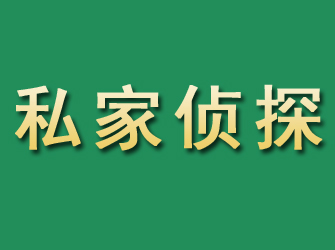 私家侦探